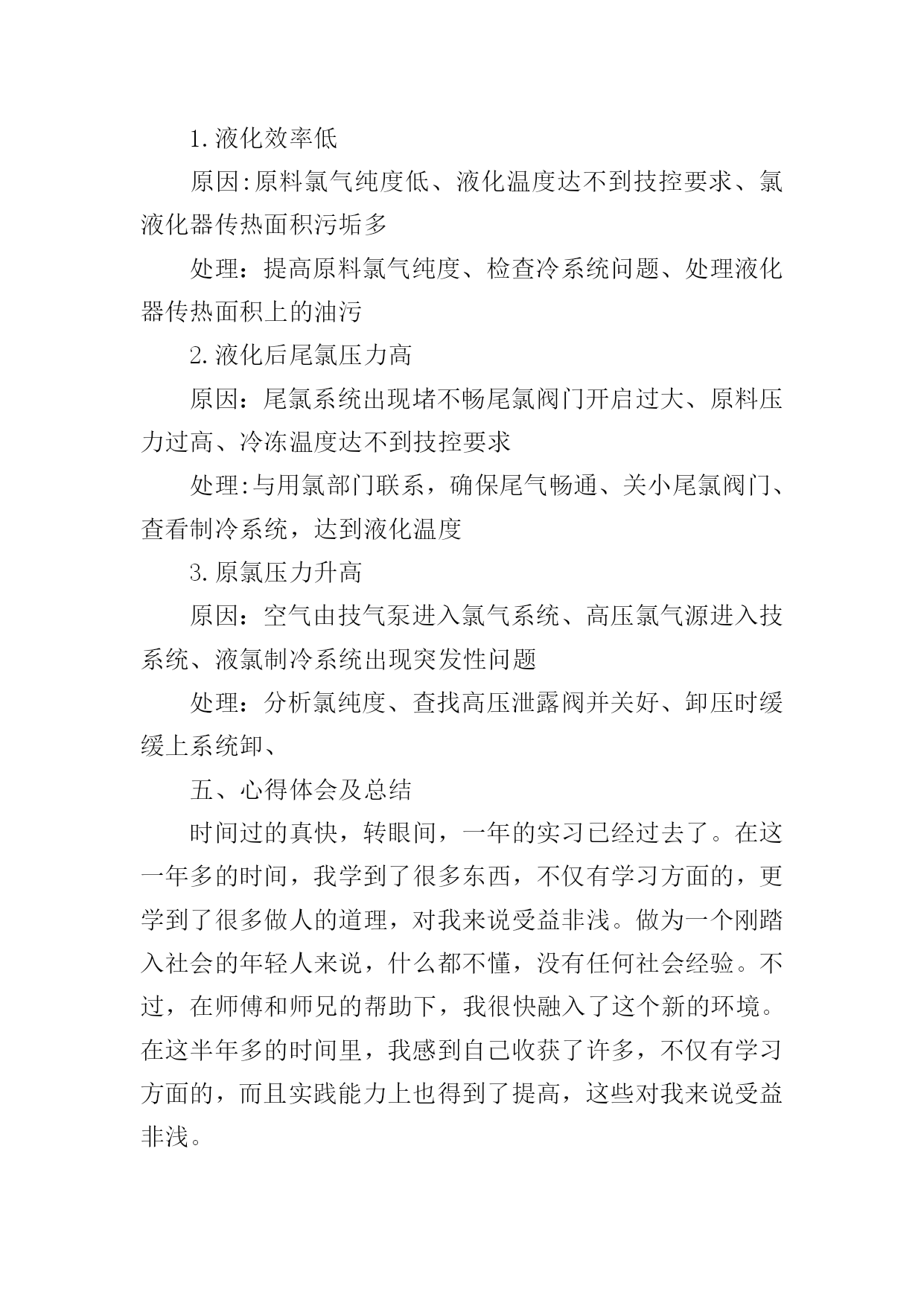 1.液化效率低

原因:原料氯气纯度低、液化温度达不到技控要求、氯液化器传热面积污垢多

处理：提高原料氯气纯度、检查冷系统问题、处理液化器传热面积上的油污

2.液化后尾氯压力高

原因：尾氯系统出现堵不畅尾氯阀门开启过大、原料压力过高、冷冻温度达不到技控要求

处理:与用氯部门联系，确保尾气畅通、关小尾氯阀门、查看制冷系统，达到液化温度

3.原氯压力升高

原因：空气由技气泵进入氯气系统、高压氯气源进入技系统、液氯制冷系统出现突发性问题

处理：分析氯纯度、查找高压泄露阀并关好、卸压时缓缓上系统卸、

五、心得体会及总结

时间过的真快，转眼间，一年的实习已经过去了。在这一年多的时间，我学到了很多东西，不仅有学习方面的，更学到了很多做人的道理，对我来说受益非浅。做为一个刚踏入社会的年轻人来说，什么都不懂，没有任何社会经验。不过，在师傅和师兄的帮助下，我很快融入了这个新的环境。在这半年多的时间里，我感到自己收获了许多，不仅有学习方面的，而且实践能力上也得到了提高，这些对我来说受益非浅。